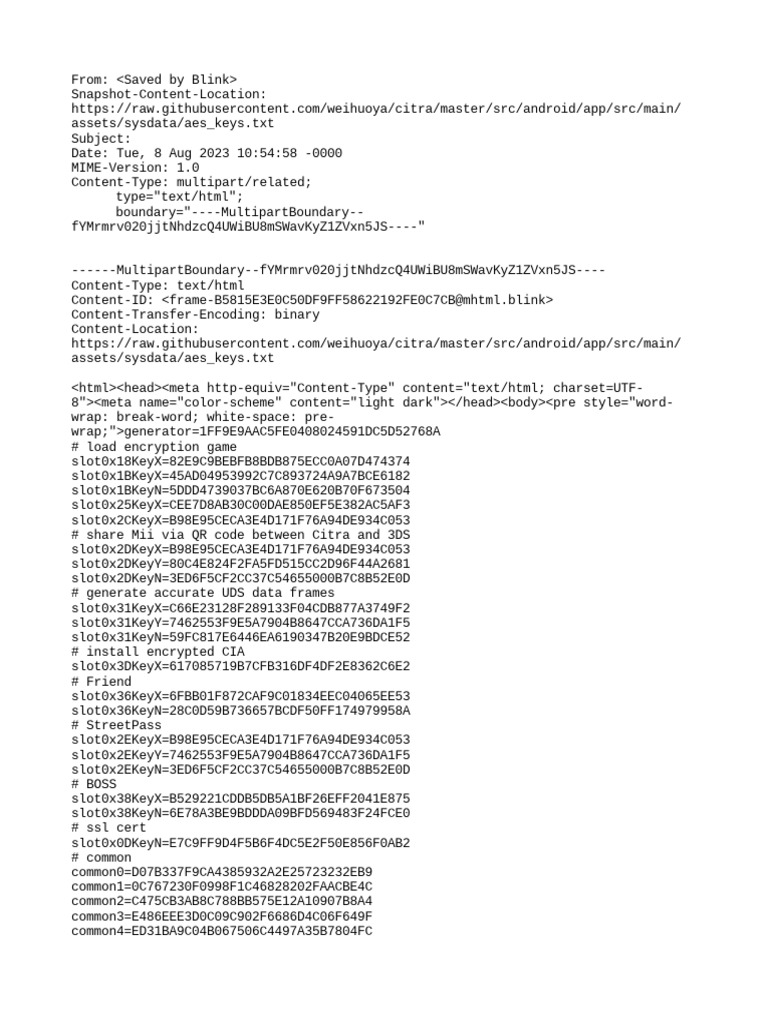 From: <Saved by Blink>
Snapshot-Content-Location:
https://raw.githubusercontent.com/weihuoya/citra/master/src/android/app/src/main/assets/sysdata/aes_keys.txt
Subject:
Date: Tue, 8 Aug 2023 10:54:58 -0000
MIME-Version: 1.0
Content-Type: multipart/related;
type="text/html";
boundary="----MultipartBoundary--fYMrmrv020jjtNhdzcQ4UWiBU8mSWavKyZ1ZVxn5JS----"

------MultipartBoundary--fYMrmrv020jjtNhdzcQ4UWiBU8mSWavKyZ1ZVxn5JS----
Content-Type: text/html
Content-ID: <frame-B5815E3E0C50DF9FF58622192FE0C7CB@mhtml.blink>
Content-Transfer-Encoding: binary
Content-Location:
https://raw.githubusercontent.com/weihuoya/citra/master/src/android/app/src/main/assets/sysdata/aes_keys.txt

<html><head><meta http-equiv="Content-Type" content="text/html; charset=UTF-8"><meta name="color-scheme" content="light dark"></head><body><pre style="word-wrap: break-word; white-space: pre-wrap;">generator=1FF9E9AAC5FE0408024591DC5D52768A
# load encryption game
slot0x18KeyX=82E9C9BEBFB8BDB875ECC0A07D474374
slot0x1BKeyX=45AD04953992C7C893724A9A7BCE6182
slot0x1BKeyN=5DDD4739037BC6A870E620B70F673504
slot0x25KeyX=CEE7D8AB30C00DAE850EF5E382AC5AF3
slot0x2CKeyX=B98E95CECA3E4D171F76A94DE934C053
# share Mii via QR code between Citra and 3DS
slot0x2DKeyX=B98E95CECA3E4D171F76A94DE934C053
slot0x2DKeyY=80C4E824F2FA5FD515CC2D96F44A2681
slot0x2DKeyN=3ED6F5CF2CC37C54655000B7C8B52E0D
# generate accurate UDS data frames
slot0x31KeyX=C66E23128F289133F04CDB877A3749F2
slot0x31KeyY=7462553F9E5A7904B8647CCA736DA1F5
slot0x31KeyN=59FC817E6446EA6190347B20E9BDCE52
# install encrypted CIA
slot0x3DKeyX=617085719B7CFB316DF4DF2E8362C6E2
# Friend
slot0x36KeyX=6FBB01F872CAF9C01834EEC04065EE53
slot0x36KeyN=28C0D59B736657BCDF50FF174979958A
# StreetPass
slot0x2EKeyX=B98E95CECA3E4D171F76A94DE934C053
slot0x2EKeyY=7462553F9E5A7904B8647CCA736DA1F5
slot0x2EKeyN=3ED6F5CF2CC37C54655000B7C8B52E0D
# BOSS
slot0x38KeyX=B529221CDDB5DB5A1BF26EFF2041E875
slot0x38KeyN=6E78A3BE9BDDDA09BFD569483F24FCE0
# ssl cert
slot0x0DKeyN=E7C9FF9D4F5B6F4DC5E2F50E856F0AB2
# common
common0=D07B337F9CA4385932A2E25723232EB9
common1=0C767230F0998F1C46828202FAACBE4C
common2=C475CB3AB8C788BB575E12A10907B8A4
common3=E486EEE3D0C09C902F6686D4C06F649F
common4=ED31BA9C04B067506C4497A35B7804FC